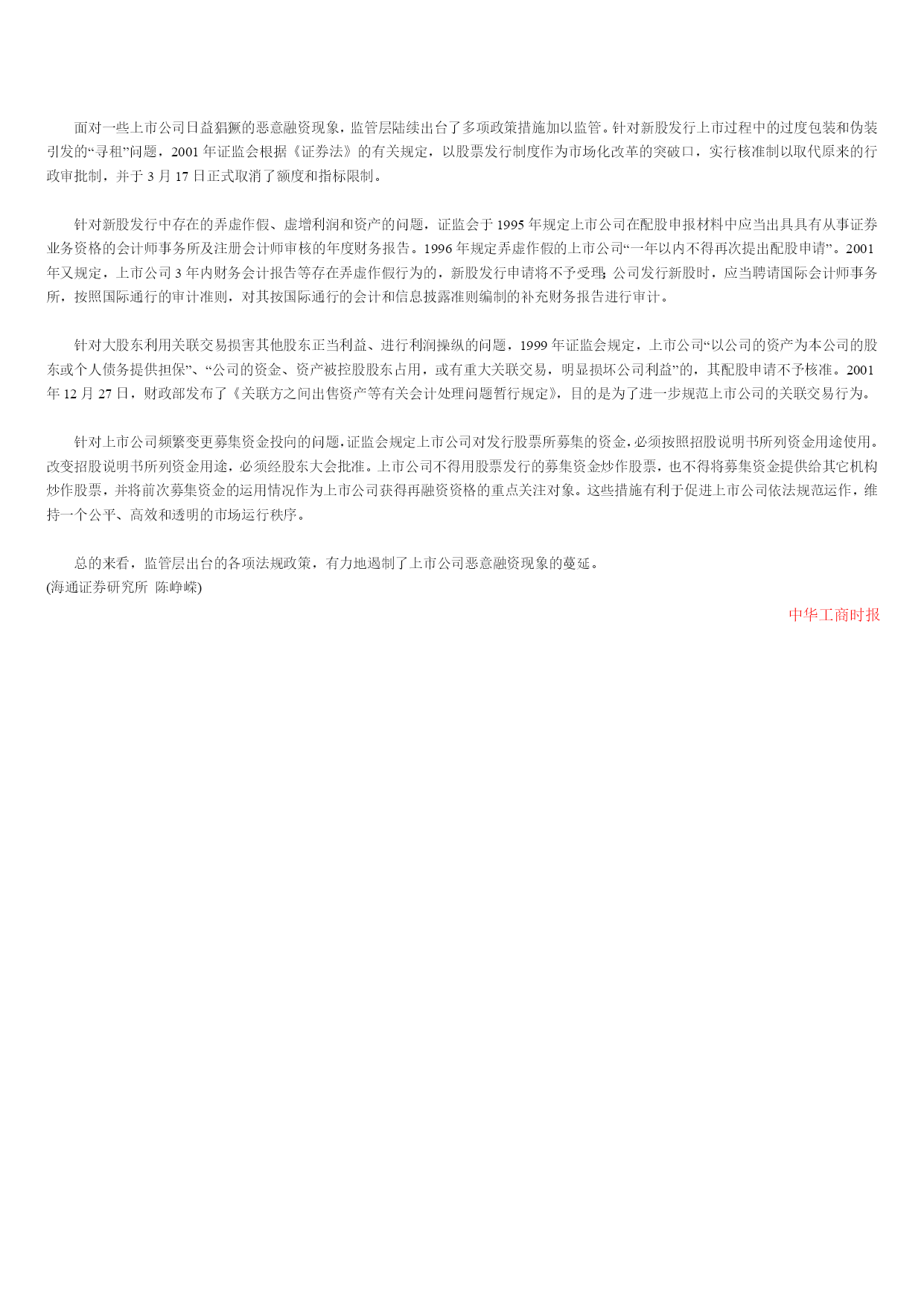 面对一些上市公司日益猖獗的恶意融资现象，监管层陆续出台了多项政策措施加以监管。针对新股发行上市过程中的过度包装和伪装引发的“寻租”问题，2001 年证监会根据《证券法》的有关规定，以股票发行制度作为市场化改革的突破口，实行核准制以取代原来的行政审批制，并于 3 月 17 日正式取消了额度和指标限制。

针对新股发行中存在的弄虚作假、虚增利润和资产的问题，证监会于 1995 年规定上市公司在配股申报材料中应当出具具有从事证券业务资格的会计师事务所及注册会计师审核的年度财务报告。1996 年规定弄虚作假的上市公司“一年以内不得再次提出配股申请”。2001 年又规定，上市公司 3 年内财务会计报告等存在弄虚作假行为的，新股发行申请将不予受理；公司发行新股时，应当聘请国际会计师事务所，按照国际通行的审计准则，对其按国际通行的会计和信息披露准则编制的补充财务报告进行审计。

针对大股东利用关联交易损害其他股东正当利益、进行利润操纵的问题，1999 年证监会规定，上市公司“以公司的资产为本公司的股东或个人债务提供担保”、“公司的资金、资产被控股股东占用，或有重大关联交易，明显损坏公司利益”的，其配股申请不予核准。2001 年 12 月 27 日，财政部发布了《关联方之间出售资产等有关会计处理问题暂行规定》，目的是为了进一步规范上市公司的关联交易行为。

针对上市公司频繁变更募集资金投向的问题，证监会规定上市公司对发行股票所募集的资金，必须按照招股说明书所列资金用途使用。改变招股说明书所列资金用途，必须经股东大会批准。上市公司不得用股票发行的募集资金炒作股票，也不得将募集资金提供给其它机构炒作股票，并将前次募集资金的运用情况作为上市公司获得再融资资格的重点关注对象。这些措施有利于促进上市公司依法规范运作，维持一个公平、高效和透明的市场运行秩序。

总的来看，监管层出台的各项法规政策，有力地遏制了上市公司恶意融资现象的蔓延。
(海通证券研究所 陈峥嵘)

中华工商时报